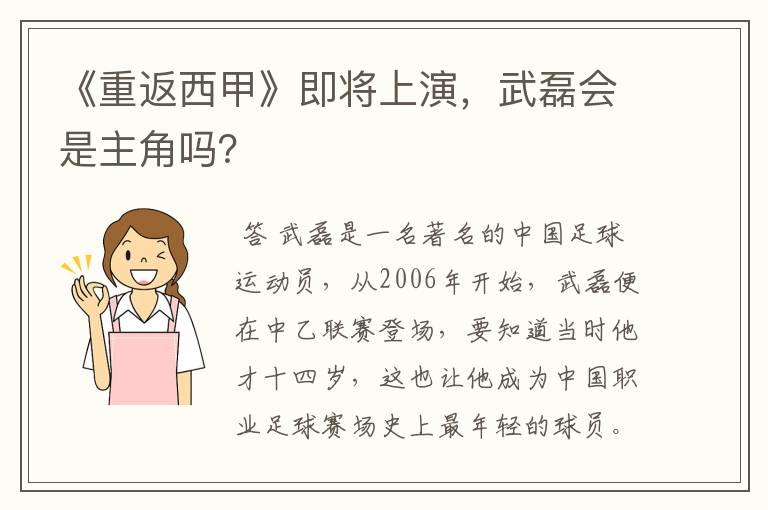 《重返西甲》即将上演，武磊会是主角吗?

答 武磊是一名著名的中国足球运动员，从2006年开始，武磊便在中乙联赛登场，要知道当时他才十四岁，这也让他成为中国职业足球赛场史上最年轻的球员。